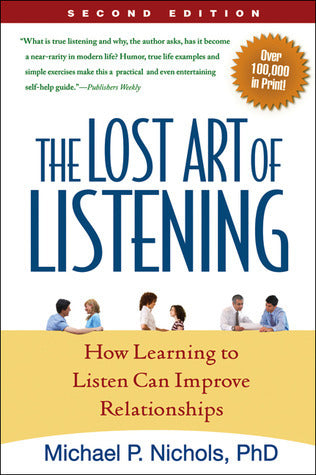 SECOND EDITION

"What is true listening and why, the author asks, has it become a near-rarity in modern life? Humor, true life examples and simple exercises make this a practical and even entertaining self-help guide."—Publishers Weekly

Over 100,000 in Print!

THE LOST ART OF LISTENING

How Learning to Listen Can Improve Relationships

Michael P. Nichols, PhD